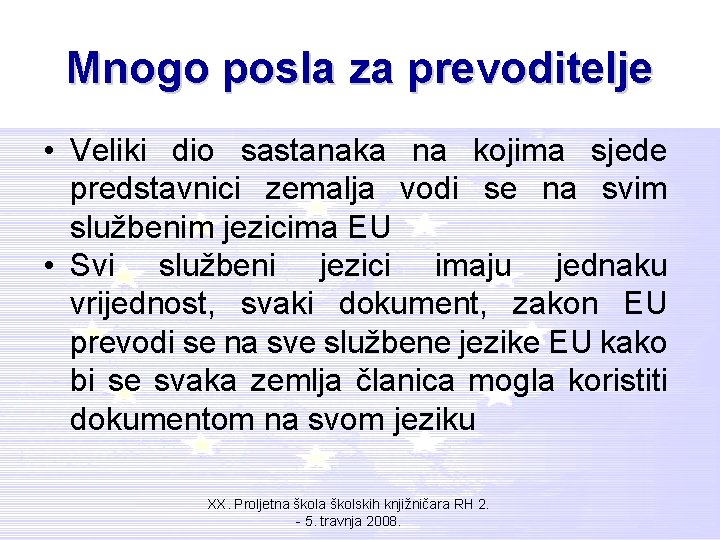 Mnogo posla za prevoditelje

• Veliki dio sastanaka na kojima sjede predstavnici zemalja vodi se na svim službenim jezicima EU
• Svi službeni jezici imaju jednaku vrijednost, svaki dokument, zakon EU prevodi se na sve službene jezike EU kako bi se svaka zemlja članica mogla koristiti dokumentom na svom jeziku

XX. Proljetna škola školskih knjižničara RH 2. - 5. travnja 2008.